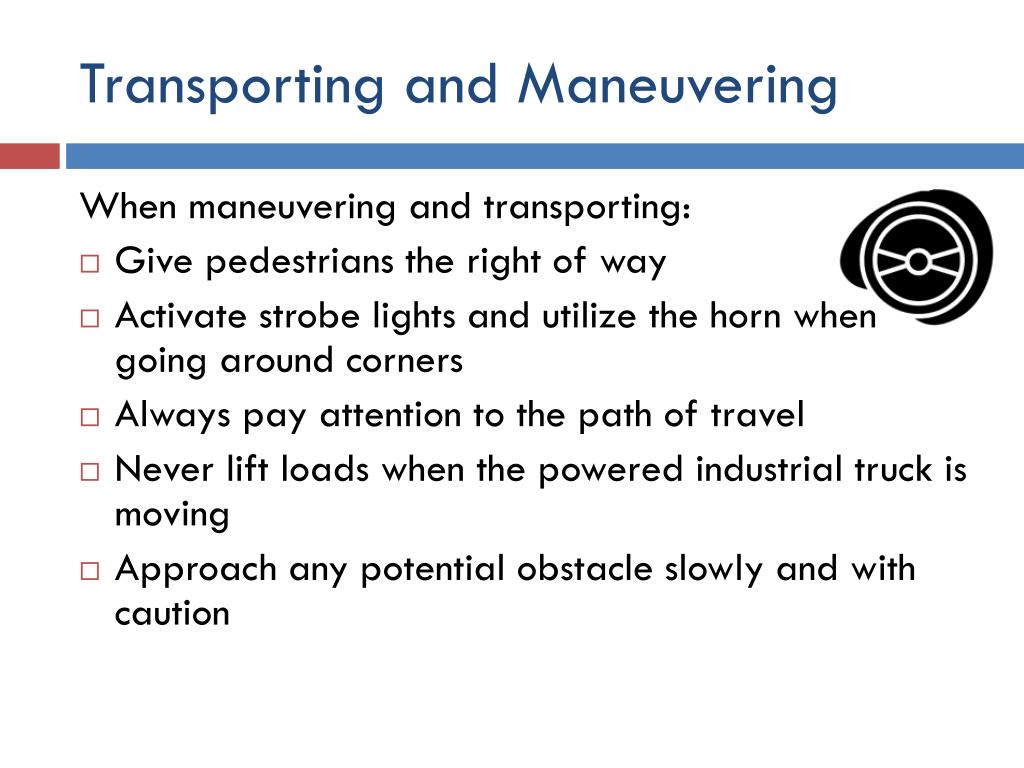 Transporting and Maneuvering

When maneuvering and transporting:
□ Give pedestrians the right of way
□ Activate strobe lights and utilize the horn when going around corners
□ Always pay attention to the path of travel
□ Never lift loads when the powered industrial truck is moving
□ Approach any potential obstacle slowly and with caution